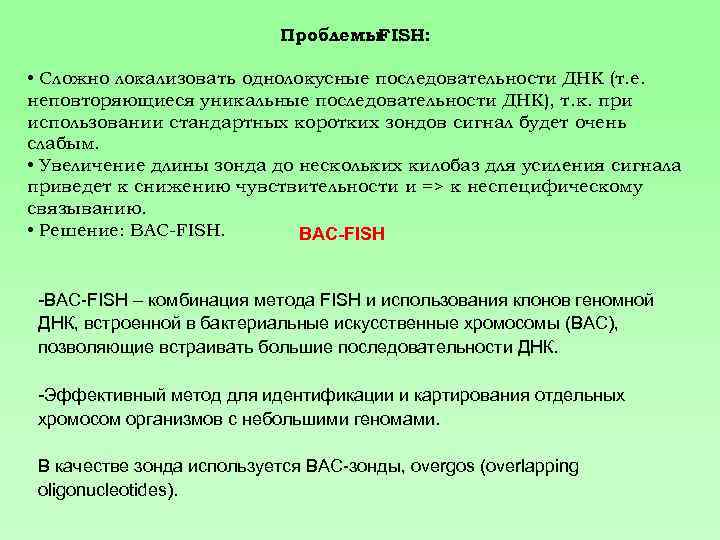 Проблемы FISH:

• Сложно локализовать однолокусные последовательности ДНК (т.е. неповторяющиеся уникальные последовательности ДНК), т.к. при использовании стандартных коротких зондов сигнал будет очень слабым.
• Увеличение длины зонда до нескольких килобаз для усиления сигнала приведет к снижению чувствительности и => к неспецифическому связыванию.
• Решение: BAC-FISH.

BAC-FISH

-BAC-FISH – комбинация метода FISH и использования клонов геномной ДНК, встроенной в бактериальные искусственные хромосомы (BAC), позволяющие встраивать большие последовательности ДНК.

-Эффективный метод для идентификации и картирования отдельных хромосом организмов с небольшими геномами.

В качестве зонда используется BAC-зонды, overgos (overlapping oligonucleotides).